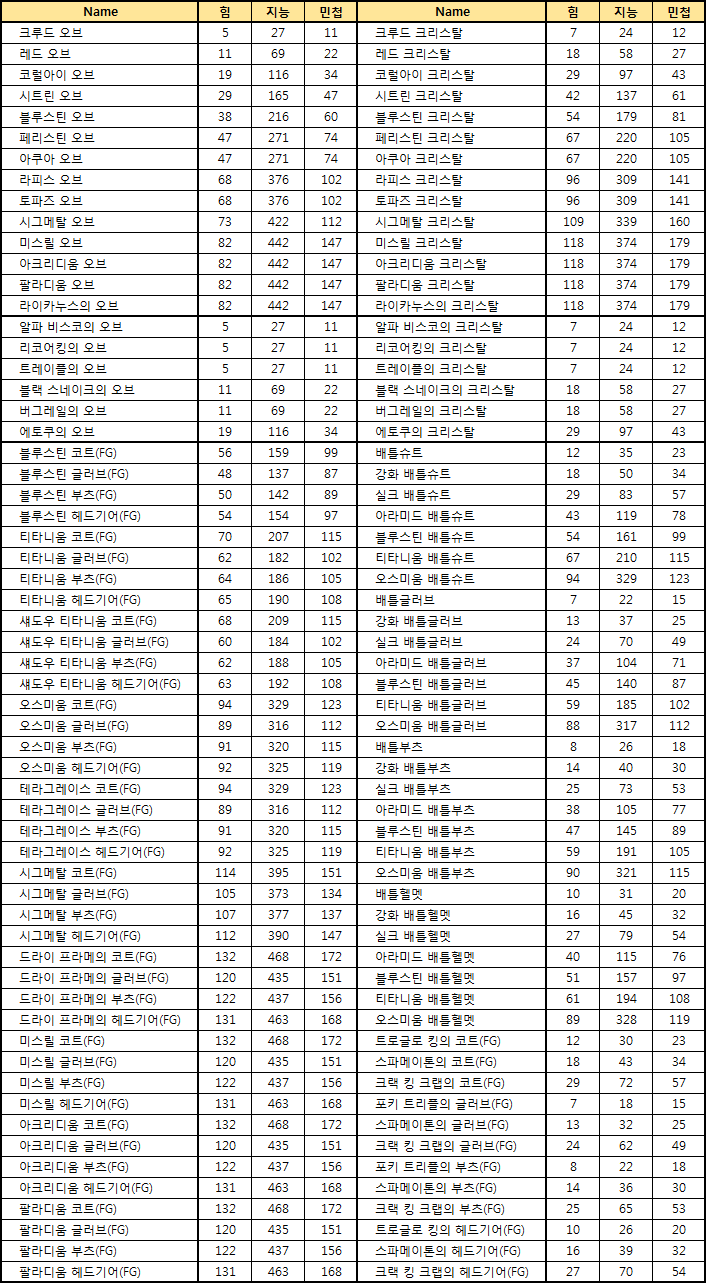 | Name | 힘 | 지능 | 민첩 | Name | 힘 | 지능 | 민첩 |
|---|---|---|---|---|---|---|---|
| 크루드 오브 | 5 | 27 | 11 | 크루드 크리스탈 | 7 | 24 | 12 |
| 레드 오브 | 11 | 69 | 22 | 레드 크리스탈 | 18 | 58 | 27 |
| 코럴아이 오브 | 19 | 116 | 34 | 코럴아이 크리스탈 | 29 | 97 | 43 |
| 시트린 오브 | 29 | 165 | 47 | 시트린 크리스탈 | 42 | 137 | 61 |
| 블루스틴 오브 | 38 | 216 | 60 | 블루스틴 크리스탈 | 54 | 179 | 81 |
| 페리스틴 오브 | 47 | 271 | 74 | 페리스틴 크리스탈 | 67 | 220 | 105 |
| 아쿠아 오브 | 47 | 271 | 74 | 아쿠아 크리스탈 | 67 | 220 | 105 |
| 라피스 오브 | 68 | 376 | 102 | 라피스 크리스탈 | 96 | 309 | 141 |
| 토파즈 오브 | 68 | 376 | 102 | 토파즈 크리스탈 | 96 | 309 | 141 |
| 시그메탈 오브 | 73 | 422 | 112 | 시그메탈 크리스탈 | 109 | 339 | 160 |
| 미스릴 오브 | 82 | 442 | 147 | 미스릴 크리스탈 | 118 | 374 | 179 |
| 아크리디움 오브 | 82 | 442 | 147 | 아크리디움 크리스탈 | 118 | 374 | 179 |
| 팔라디움 오브 | 82 | 442 | 147 | 팔라디움 크리스탈 | 118 | 374 | 179 |
| 라이카누스의 오브 | 82 | 442 | 147 | 라이카누스의 크리스탈 | 118 | 374 | 179 |
| 알파 비스코의 오브 | 5 | 27 | 11 | 알파 비스코의 크리스탈 | 7 | 24 | 12 |
| 리코어킹의 오브 | 5 | 27 | 11 | 리코어킹의 크리스탈 | 7 | 24 | 12 |
| 트레이플의 오브 | 5 | 27 | 11 | 트레이플의 크리스탈 | 7 | 24 | 12 |
| 블랙 스네이크의 오브 | 11 | 69 | 22 | 블랙 스네이크의 크리스탈 | 18 | 58 | 27 |
| 버그레일의 오브 | 11 | 69 | 22 | 버그레일의 크리스탈 | 18 | 58 | 27 |
| 에토쿠의 오브 | 19 | 116 | 34 | 에토쿠의 크리스탈 | 29 | 97 | 43 |
| 블루스틴 코트(FG) | 56 | 159 | 99 | 배틀슈트 | 12 | 35 | 23 |
| 블루스틴 글러브(FG) | 48 | 137 | 87 | 강화 배틀슈트 | 18 | 50 | 34 |
| 블루스틴 부츠(FG) | 50 | 142 | 89 | 실크 배틀슈트 | 29 | 83 | 57 |
| 블루스틴 헤드기어(FG) | 54 | 154 | 97 | 아라미드 배틀슈트 | 43 | 119 | 78 |
| 티타니움 코트(FG) | 70 | 207 | 115 | 블루스틴 배틀슈트 | 54 | 161 | 99 |
| 티타니움 글러브(FG) | 62 | 182 | 102 | 티타니움 배틀슈트 | 67 | 210 | 115 |
| 티타니움 부츠(FG) | 64 | 186 | 105 | 오스미움 배틀슈트 | 94 | 329 | 123 |
| 티타니움 헤드기어(FG) | 65 | 190 | 108 | 배틀글러브 | 7 | 22 | 15 |
| 섀도우 티타니움 코트(FG) | 68 | 209 | 115 | 강화 배틀글러브 | 13 | 37 | 25 |
| 섀도우 티타니움 글러브(FG) | 60 | 184 | 102 | 실크 배틀글러브 | 24 | 70 | 49 |
| 섀도우 티타니움 부츠(FG) | 62 | 188 | 105 | 아라미드 배틀글러브 | 37 | 104 | 71 |
| 섀도우 티타니움 헤드기어(FG) | 63 | 192 | 108 | 블루스틴 배틀글러브 | 45 | 140 | 87 |
| 오스미움 코트(FG) | 94 | 329 | 123 | 티타니움 배틀글러브 | 59 | 185 | 102 |
| 오스미움 글러브(FG) | 89 | 316 | 112 | 오스미움 배틀글러브 | 88 | 317 | 112 |
| 오스미움 부츠(FG) | 91 | 320 | 115 | 배틀부츠 | 8 | 26 | 18 |
| 오스미움 헤드기어(FG) | 92 | 325 | 119 | 강화 배틀부츠 | 14 | 40 | 30 |
| 테라그레이스 코트(FG) | 94 | 329 | 123 | 실크 배틀부츠 | 25 | 73 | 53 |
| 테라그레이스 글러브(FG) | 89 | 316 | 112 | 아라미드 배틀부츠 | 38 | 105 | 77 |
| 테라그레이스 부츠(FG) | 91 | 320 | 115 | 블루스틴 배틀부츠 | 47 | 145 | 89 |
| 테라그레이스 헤드기어(FG) | 92 | 325 | 119 | 티타니움 배틀부츠 | 59 | 191 | 105 |
| 시그메탈 코트(FG) | 114 | 395 | 151 | 오스미움 배틀부츠 | 90 | 321 | 115 |
| 시그메탈 글러브(FG) | 105 | 373 | 134 | 배틀헬멧 | 10 | 31 | 20 |
| 시그메탈 부츠(FG) | 107 | 377 | 137 | 강화 배틀헬멧 | 16 | 45 | 32 |
| 시그메탈 헤드기어(FG) | 112 | 390 | 147 | 실크 배틀헬멧 | 27 | 79 | 54 |
| 드라이 프라메의 코트(FG) | 132 | 468 | 172 | 아라미드 배틀헬멧 | 40 | 115 | 76 |
| 드라이 프라메의 글러브(FG) | 120 | 435 | 151 | 블루스틴 배틀헬멧 | 51 | 157 | 97 |
| 드라이 프라메의 부츠(FG) | 122 | 437 | 156 | 티타니움 배틀헬멧 | 61 | 194 | 108 |
| 드라이 프라메의 헤드기어(FG) | 131 | 463 | 168 | 오스미움 배틀헬멧 | 89 | 328 | 119 |
| 미스릴 코트(FG) | 132 | 468 | 172 | 트로글로 킹의 코트(FG) | 12 | 30 | 23 |
| 미스릴 글러브(FG) | 120 | 435 | 151 | 스파메이톤의 코트(FG) | 18 | 43 | 34 |
| 미스릴 부츠(FG) | 122 | 437 | 156 | 크랙 킹 크랩의 코트(FG) | 29 | 72 | 57 |
| 미스릴 헤드기어(FG) | 131 | 463 | 168 | 포키 트리플의 글러브(FG) | 7 | 18 | 15 |
| 아크리디움 코트(FG) | 132 | 468 | 172 | 스파메이톤의 글러브(FG) | 13 | 32 | 25 |
| 아크리디움 글러브(FG) | 120 | 435 | 151 | 크랙 킹 크랩의 글러브(FG) | 24 | 62 | 49 |
| 아크리디움 부츠(FG) | 122 | 437 | 156 | 포키 트리플의 부츠(FG) | 8 | 22 | 18 |
| 아크리디움 헤드기어(FG) | 131 | 463 | 168 | 스파메이톤의 부츠(FG) | 14 | 36 | 30 |
| 팔라디움 코트(FG) | 132 | 468 | 172 | 크랙 킹 크랩의 부츠(FG) | 25 | 65 | 53 |
| 팔라디움 글러브(FG) | 120 | 435 | 151 | 트로글로 킹의 헤드기어(FG) | 10 | 26 | 20 |
| 팔라디움 부츠(FG) | 122 | 437 | 156 | 스파메이톤의 헤드기어(FG) | 16 | 39 | 32 |
| 팔라디움 헤드기어(FG) | 131 | 463 | 168 | 크랙 킹 크랩의 헤드기어(FG) | 27 | 70 | 54 |